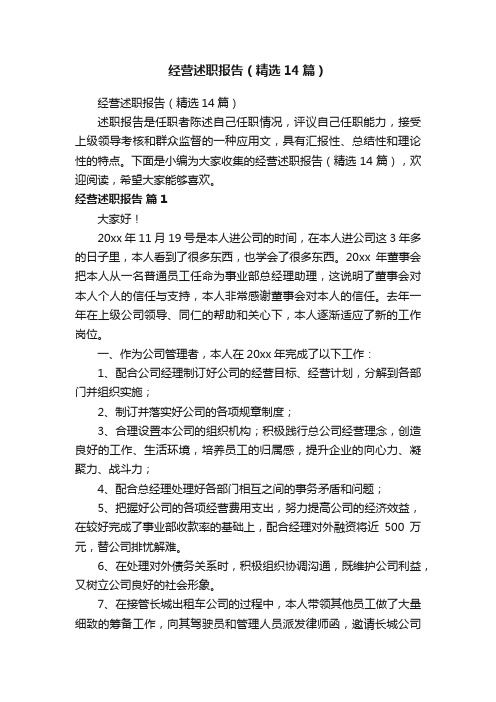 经营述职报告（精选 14 篇）

经营述职报告（精选 14 篇）

述职报告是任职者陈述自己任职情况，评议自己任职能力，接受上级领导考核和群众监督的一种应用文，具有汇报性、总结性和理论性的特点。下面是小编为大家收集的经营述职报告（精选 14 篇），欢迎阅读，希望大家能够喜欢。

经营述职报告 篇 1

大家好！

20xx 年 11 月 19 号是本人进公司的时间，在本人进公司这 3 年多的日子里，本人看到了很多东西，也学会了很多东西。20xx 年董事会把本人从一名普通员工任命为事业部总经理助理，这说明了董事会对本人个人的信任与支持，本人非常感谢董事会对本人的信任。去年一年在上级公司领导、同仁的帮助和关心下，本人逐渐适应了新的工作岗位。

一、作为公司管理者，本人在 20xx 年完成了以下工作：

1、配合公司经理制订好公司的经营目标、经营计划，分解到各部门并组织实施；

2、制订并落实好公司的各项规章制度；

3、合理设置本公司的组织机构；积极践行总公司经营理念，创造良好的工作、生活环境，培养员工的归属感，提升企业的向心力、凝聚力、战斗力；

4、配合总经理处理好各部门相互之间的事务矛盾和问题；

5、把握好公司的各项经营费用支出，努力提高公司的经济效益，在较好完成了事业部收款率的基础上，配合经理对外融资将近 500 万元，替公司排忧解难。

6、在处理对外债务关系时，积极组织协调沟通，既维护公司利益，又树立公司良好的社会形象。

7、在接管长城出租车公司的过程中，本人带领其他员工做了大量细致的筹备工作，向其驾驶员和管理人员派发律师函，邀请长城公司